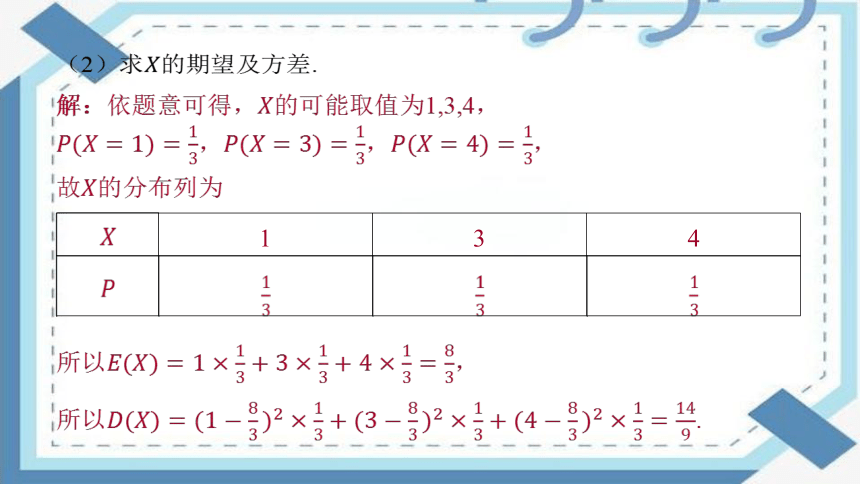 （2）求$X$的期望及方差.

解：依题意可得，$X$的可能取值为1,3,4，
$P(X=1)=\frac{1}{3}$，$P(X=3)=\frac{1}{3}$，$P(X=4)=\frac{1}{3}$，
故$X$的分布列为

| $X$ | 1 | 3 | 4 |
|---|---|---|---|
| $P$ | $\frac{1}{3}$ | $\frac{1}{3}$ | $\frac{1}{3}$ |

所以$E(X)=1\times\frac{1}{3}+3\times\frac{1}{3}+4\times\frac{1}{3}=\frac{8}{3}$，

所以$D(X)=(1-\frac{8}{3})^2\times\frac{1}{3}+(3-\frac{8}{3})^2\times\frac{1}{3}+(4-\frac{8}{3})^2\times\frac{1}{3}=\frac{14}{9}$.